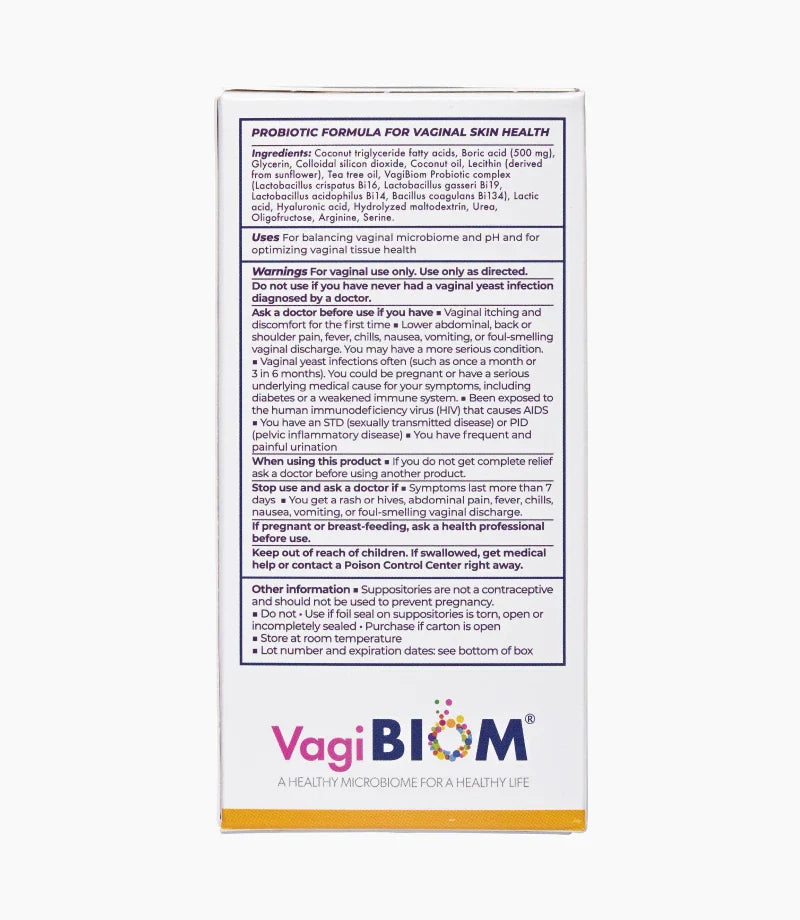 PROBIOTIC FORMULA FOR VAGINAL SKIN HEALTH

Ingredients: Coconut triglyceride fatty acids, Boric acid (500 mg), Glycerin, Colloidal silicon dioxide, Coconut oil, Lecithin (derived from sunflower), Tea tree oil, VagiBiom Probiotic complex (Lactobacillus crispatus Bi16, Lactobacillus gasseri Bi19, Lactobacillus acidophilus Bi14, Bacillus coagulans Bi134), Lactic acid, Hyaluronic acid, Hydrolyzed maltodextrin, Urea, Oligofructose, Arginine, Serine.

Uses For balancing vaginal microbiome and pH and for optimizing vaginal tissue health

Warnings For vaginal use only. Use only as directed.

Do not use if you have never had a vaginal yeast infection diagnosed by a doctor.

Ask a doctor before use if you have ▪ Vaginal itching and discomfort for the first time ▪ Lower abdominal, back or shoulder pain, fever, chills, nausea, vomiting, or foul-smelling vaginal discharge. You may have a more serious condition. ▪ Vaginal yeast infections often (such as once a month or 3 in 6 months). You could be pregnant or have a serious underlying medical cause for your symptoms, including diabetes or a weakened immune system. ▪ Been exposed to the human immunodeficiency virus (HIV) that causes AIDS ▪ You have an STD (sexually transmitted disease) or PID (pelvic inflammatory disease) ▪ You have frequent and painful urination

When using this product ▪ If you do not get complete relief ask a doctor before using another product.

Stop use and ask a doctor if ▪ Symptoms last more than 7 days ▪ You get a rash or hives, abdominal pain, fever, chills, nausea, vomiting, or foul-smelling vaginal discharge.

If pregnant or breast-feeding, ask a health professional before use.

Keep out of reach of children. If swallowed, get medical help or contact a Poison Control Center right away.

Other information ▪ Suppositories are not a contraceptive and should not be used to prevent pregnancy.
▪ Do not • Use if foil seal on suppositories is torn, open or incompletely sealed • Purchase if carton is open
▪ Store at room temperature
▪ Lot number and expiration dates: see bottom of box

VagiBIOM®
A HEALTHY MICROBIOME FOR A HEALTHY LIFE